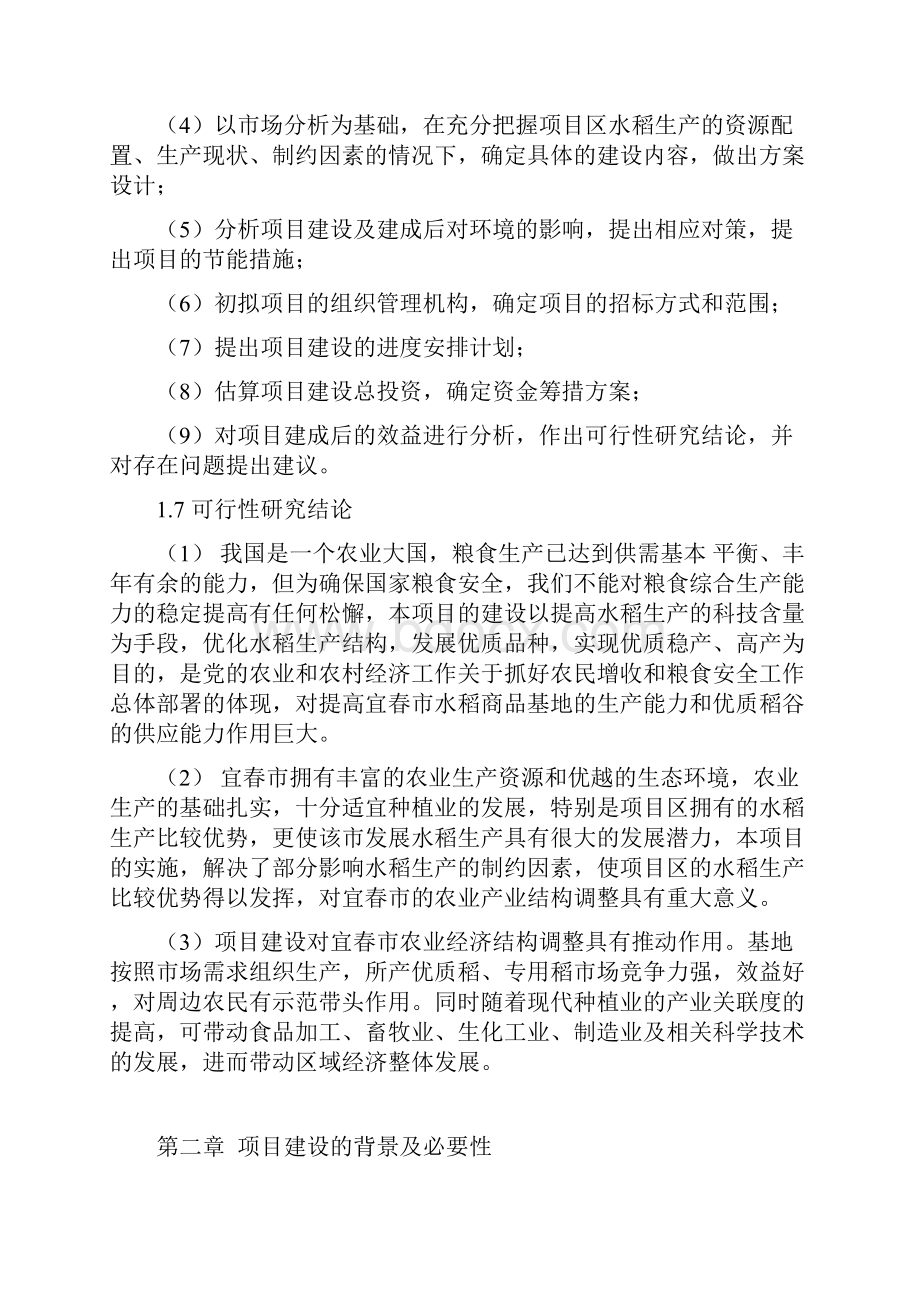 （4）以市场分析为基础，在充分把握项目区水稻生产的资源配置、生产现状、制约因素的情况下，确定具体的建设内容，做出方案设计；

（5）分析项目建设及建成后对环境的影响，提出相应对策，提出项目的节能措施；

（6）初拟项目的组织管理机构，确定项目的招标方式和范围；

（7）提出项目建设的进度安排计划；

（8）估算项目建设总投资，确定资金筹措方案；

（9）对项目建成后的效益进行分析，作出可行性研究结论，并对存在问题提出建议。

1.7 可行性研究结论

（1） 我国是一个农业大国，粮食生产已达到供需基本 平衡、丰年有余的能力，但为确保国家粮食安全，我们不能对粮食综合生产能力的稳定提高有任何松懈，本项目的建设以提高水稻生产的科技含量为手段，优化水稻生产结构，发展优质品种，实现优质稳产、高产为目的，是党的农业和农村经济工作关于抓好农民增收和粮食安全工作总体部署的体现，对提高宜春市水稻商品基地的生产能力和优质稻谷的供应能力作用巨大。

（2） 宜春市拥有丰富的农业生产资源和优越的生态环境，农业生产的基础扎实，十分适宜种植业的发展，特别是项目区拥有的水稻生产比较优势，更使该市发展水稻生产具有很大的发展潜力，本项目的实施，解决了部分影响水稻生产的制约因素，使项目区的水稻生产比较优势得以发挥，对宜春市的农业产业结构调整具有重大意义。

（3）项目建设对宜春市农业经济结构调整具有推动作用。基地按照市场需求组织生产，所产优质稻、专用稻市场竞争力强，效益好，对周边农民有示范带头作用。同时随着现代种植业的产业关联度的提高，可带动食品加工、畜牧业、生化工业、制造业及相关科学技术的发展，进而带动区域经济整体发展。

第二章 项目建设的背景及必要性